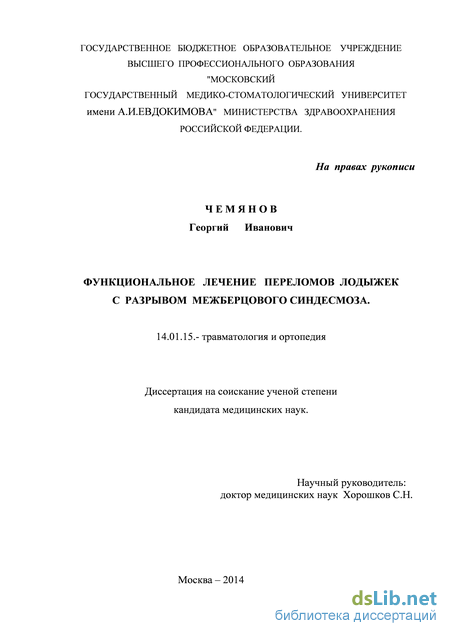 ГОСУДАРСТВЕННОЕ БЮДЖЕТНОЕ ОБРАЗОВАТЕЛЬНОЕ УЧРЕЖДЕНИЕ ВЫСШЕГО ПРОФЕССИОНАЛЬНОГО ОБРАЗОВАНИЯ "МОСКОВСКИЙ ГОСУДАРСТВЕННЫЙ МЕДИКО-СТОМАТОЛОГИЧЕСКИЙ УНИВЕРСИТЕТ имени А.И.ЕВДОКИМОВА" МИНИСТЕРСТВА ЗДРАВООХРАНЕНИЯ РОССИЙСКОЙ ФЕДЕРАЦИИ.

На правах рукописи

ЧЕМЯНОВ
Георгий Иванович

ФУНКЦИОНАЛЬНОЕ ЛЕЧЕНИЕ ПЕРЕЛОМОВ ЛОДЫЖЕК С РАЗРЫВОМ МЕЖБЕРЦОВОГО СИНДЕСМОЗА.

14.01.15.- травматология и ортопедия

Диссертация на соискание ученой степени кандидата медицинских наук.

Научный руководитель:
доктор медицинских наук Хорошков С.Н.

Москва – 2014

dsLib.net
библиотека диссертаций